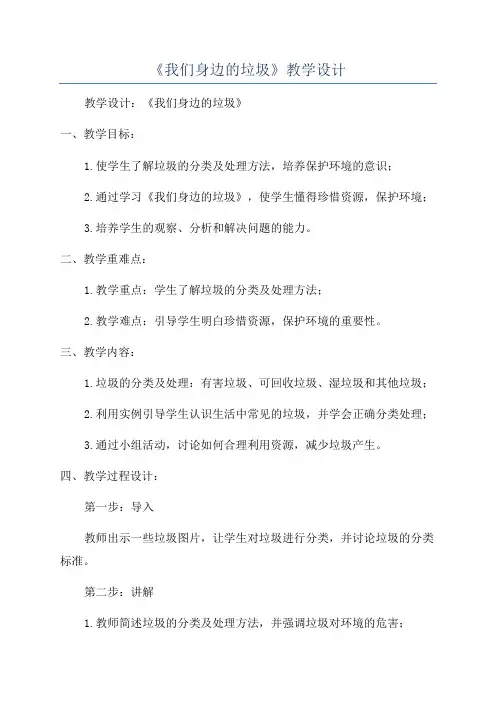 《我们身边的垃圾》教学设计

教学设计：《我们身边的垃圾》

一、教学目标：

1.使学生了解垃圾的分类及处理方法，培养保护环境的意识；

2.通过学习《我们身边的垃圾》，使学生懂得珍惜资源，保护环境；

3.培养学生的观察、分析和解决问题的能力。

二、教学重难点：

1.教学重点：学生了解垃圾的分类及处理方法；

2.教学难点：引导学生明白珍惜资源，保护环境的重要性。

三、教学内容：

1.垃圾的分类及处理：有害垃圾、可回收垃圾、湿垃圾和其他垃圾；

2.利用实例引导学生认识生活中常见的垃圾，并学会正确分类处理；

3.通过小组活动，讨论如何合理利用资源，减少垃圾产生。

四、教学过程设计：

第一步：导入

教师出示一些垃圾图片，让学生对垃圾进行分类，并讨论垃圾的分类标准。

第二步：讲解

1.教师简述垃圾的分类及处理方法，并强调垃圾对环境的危害；